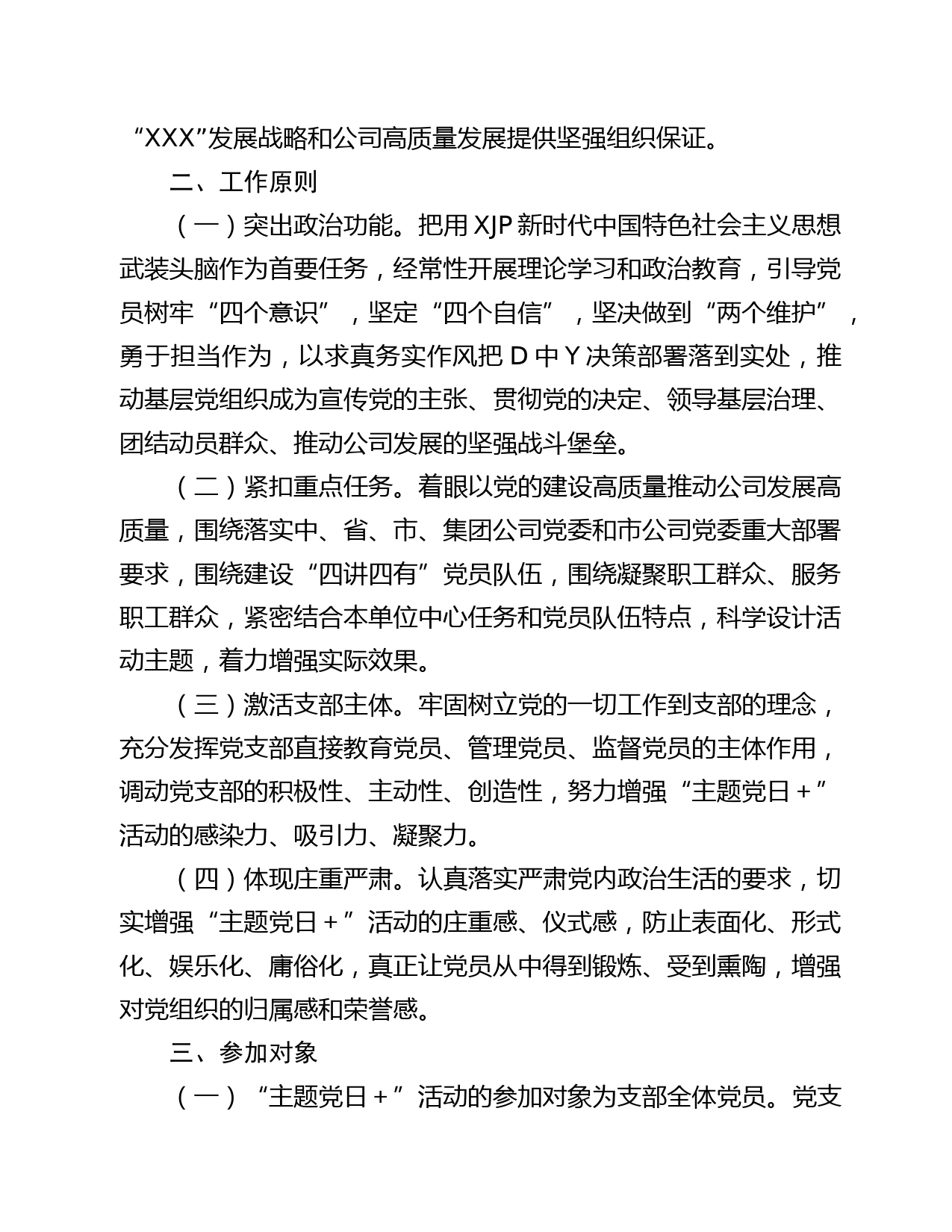 “XXX”发展战略和公司高质量发展提供坚强组织保证。

二、工作原则

（一）突出政治功能。把用 XJP 新时代中国特色社会主义思想武装头脑作为首要任务，经常性开展理论学习和政治教育，引导党员树牢“四个意识”，坚定“四个自信”，坚决做到“两个维护”，勇于担当作为，以求真务实作风把 D 中 Y 决策部署落到实处，推动基层党组织成为宣传党的主张、贯彻党的决定、领导基层治理、团结动员群众、推动公司发展的坚强战斗堡垒。

（二）紧扣重点任务。着眼以党的建设高质量推动公司发展高质量，围绕落实中、省、市、集团公司党委和市公司党委重大部署要求，围绕建设“四讲四有”党员队伍，围绕凝聚职工群众、服务职工群众，紧密结合本单位中心任务和党员队伍特点，科学设计活动主题，着力增强实际效果。

（三）激活支部主体。牢固树立党的一切工作到支部的理念，充分发挥党支部直接教育党员、管理党员、监督党员的主体作用，调动党支部的积极性、主动性、创造性，努力增强“主题党日＋”活动的感染力、吸引力、凝聚力。

（四）体现庄重严肃。认真落实严肃党内政治生活的要求，切实增强“主题党日＋”活动的庄重感、仪式感，防止表面化、形式化、娱乐化、庸俗化，真正让党员从中得到锻炼、受到熏陶，增强对党组织的归属感和荣誉感。

三、参加对象

（一）“主题党日＋”活动的参加对象为支部全体党员。党支